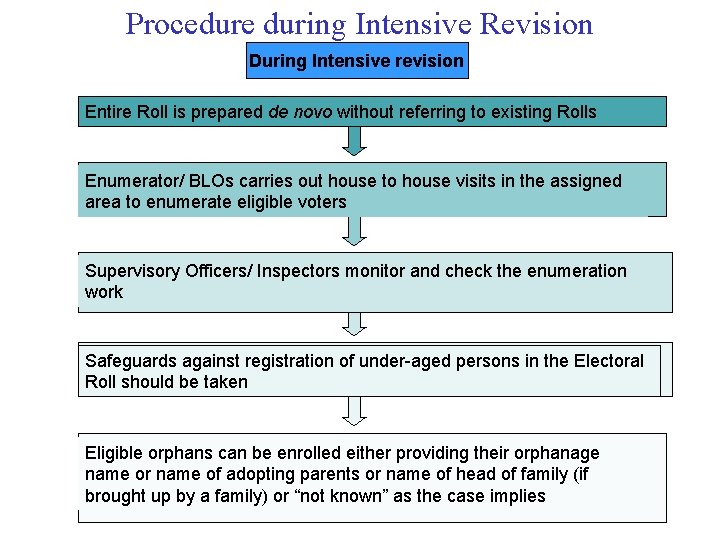 Procedure during Intensive Revision

During Intensive revision

Entire Roll is prepared de novo without referring to existing Rolls

Enumerator/ BLOs carries out house to house visits in the assigned area to enumerate eligible voters

Supervisory Officers/ Inspectors monitor and check the enumeration work

Safeguards against registration of under-aged persons in the Electoral Roll should be taken

Eligible orphans can be enrolled either providing their orphanage name or name of adopting parents or name of head of family (if brought up by a family) or “not known” as the case implies